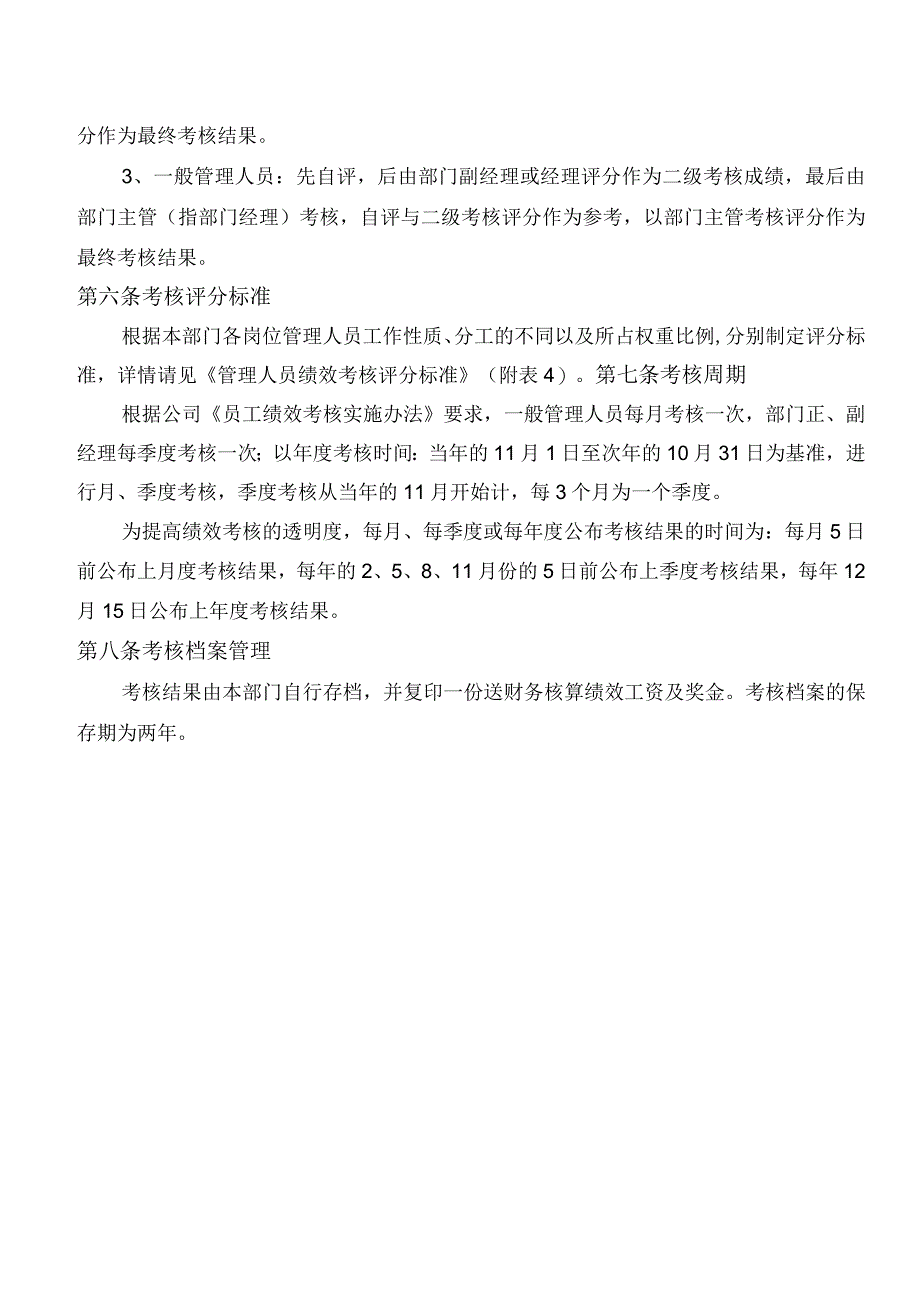 分作为最终考核结果。

3、一般管理人员：先自评，后由部门副经理或经理评分作为二级考核成绩，最后由部门主管（指部门经理）考核，自评与二级考核评分作为参考，以部门主管考核评分作为最终考核结果。

第六条考核评分标准

根据本部门各岗位管理人员工作性质、分工的不同以及所占权重比例,分别制定评分标准，详情请见《管理人员绩效考核评分标准》（附表4）。第七条考核周期

根据公司《员工绩效考核实施办法》要求，一般管理人员每月考核一次，部门正、副经理每季度考核一次；以年度考核时间：当年的11月1日至次年的10月31日为基准，进行月、季度考核，季度考核从当年的11月开始计，每3个月为一个季度。

为提高绩效考核的透明度，每月、每季度或每年度公布考核结果的时间为：每月5日前公布上月度考核结果，每年的2、5、8、11月份的5日前公布上季度考核结果，每年12月15日公布上年度考核结果。

第八条考核档案管理

考核结果由本部门自行存档，并复印一份送财务核算绩效工资及奖金。考核档案的保存期为两年。